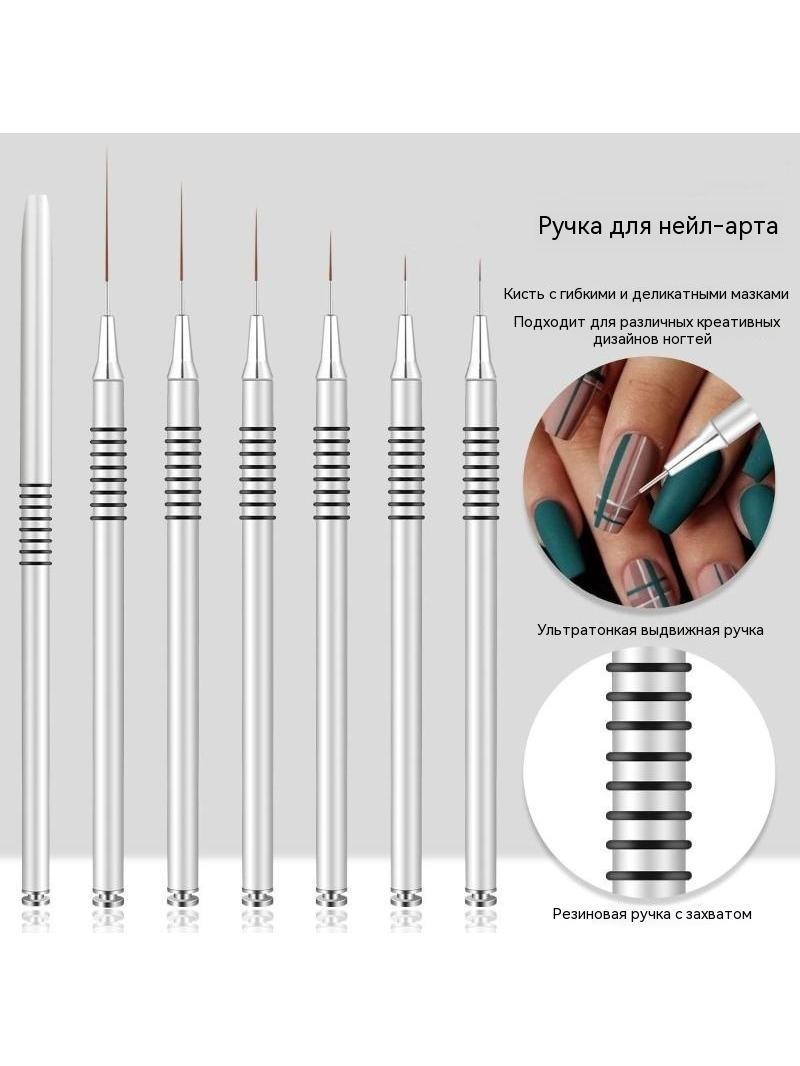 Ручка для нейл-арта

Кисть с гибкими и деликатными мазками

Подходит для различных креативных дизайнов ногтей

Ультратонкая выдвижная ручка

Резиновая ручка с захватом